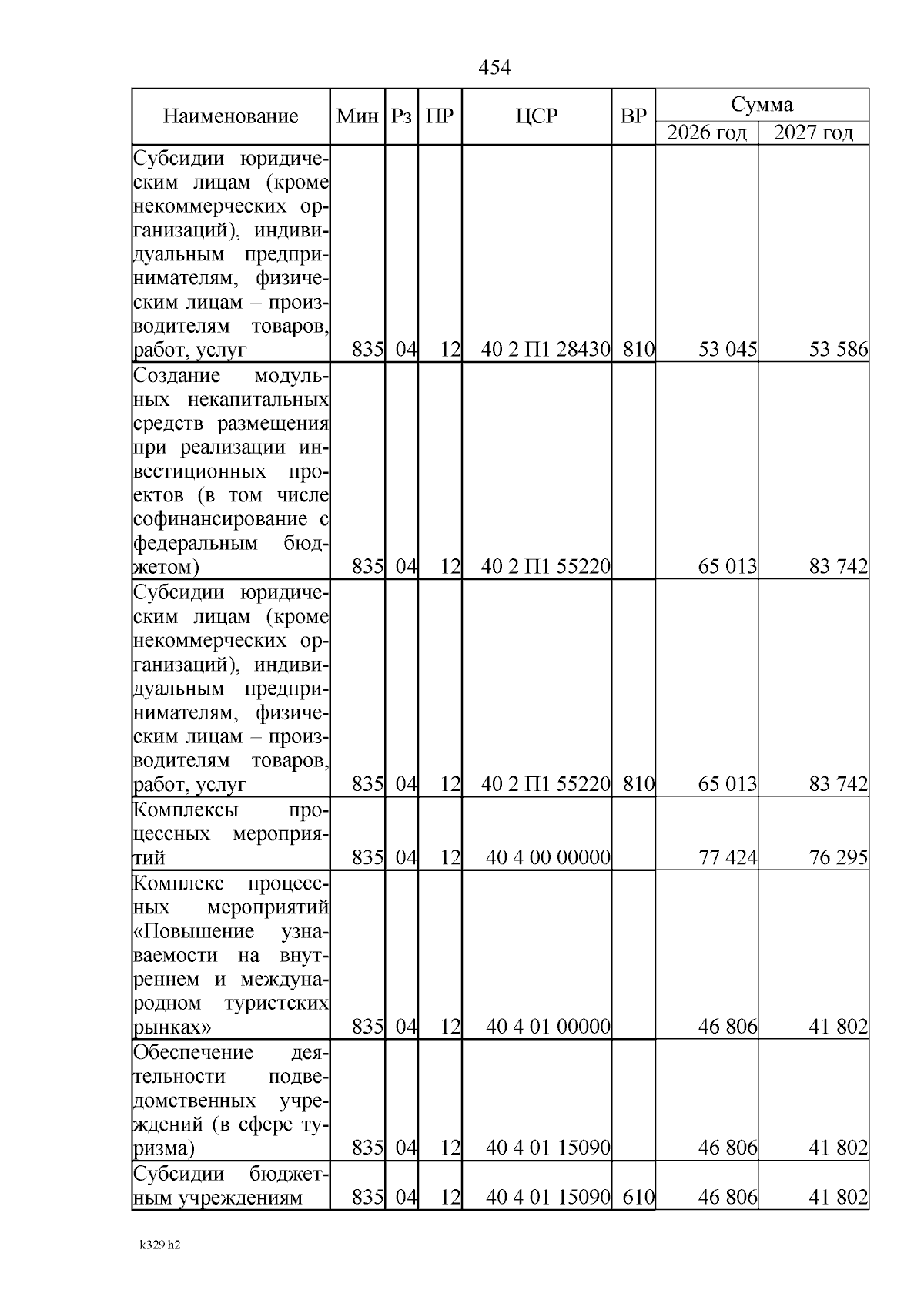 454

| Наименование | Мин | Рз | ПР | ЦСР | ВР | Сумма 2026 год | Сумма 2027 год |
|---|---|---|---|---|---|---|---|
| Субсидии юридическим лицам (кроме некоммерческих организаций), индивидуальным предпринимателям, физическим лицам – производителям товаров, работ, услуг | 835 | 04 | 12 | 40 2 П1 28430 | 810 | 53 045 | 53 586 |
| Создание модульных некапитальных средств размещения при реализации инвестиционных проектов (в том числе софинансирование с федеральным бюджетом) | 835 | 04 | 12 | 40 2 П1 55220 | | 65 013 | 83 742 |
| Субсидии юридическим лицам (кроме некоммерческих организаций), индивидуальным предпринимателям, физическим лицам – производителям товаров, работ, услуг | 835 | 04 | 12 | 40 2 П1 55220 | 810 | 65 013 | 83 742 |
| Комплексы процессных мероприятий | 835 | 04 | 12 | 40 4 00 00000 | | 77 424 | 76 295 |
| Комплекс процессных мероприятий «Повышение узнаваемости на внутреннем и международном туристских рынках» | 835 | 04 | 12 | 40 4 01 00000 | | 46 806 | 41 802 |
| Обеспечение деятельности подведомственных учреждений (в сфере туризма) | 835 | 04 | 12 | 40 4 01 15090 | | 46 806 | 41 802 |
| Субсидии бюджетным учреждениям | 835 | 04 | 12 | 40 4 01 15090 | 610 | 46 806 | 41 802 |

k329 h2